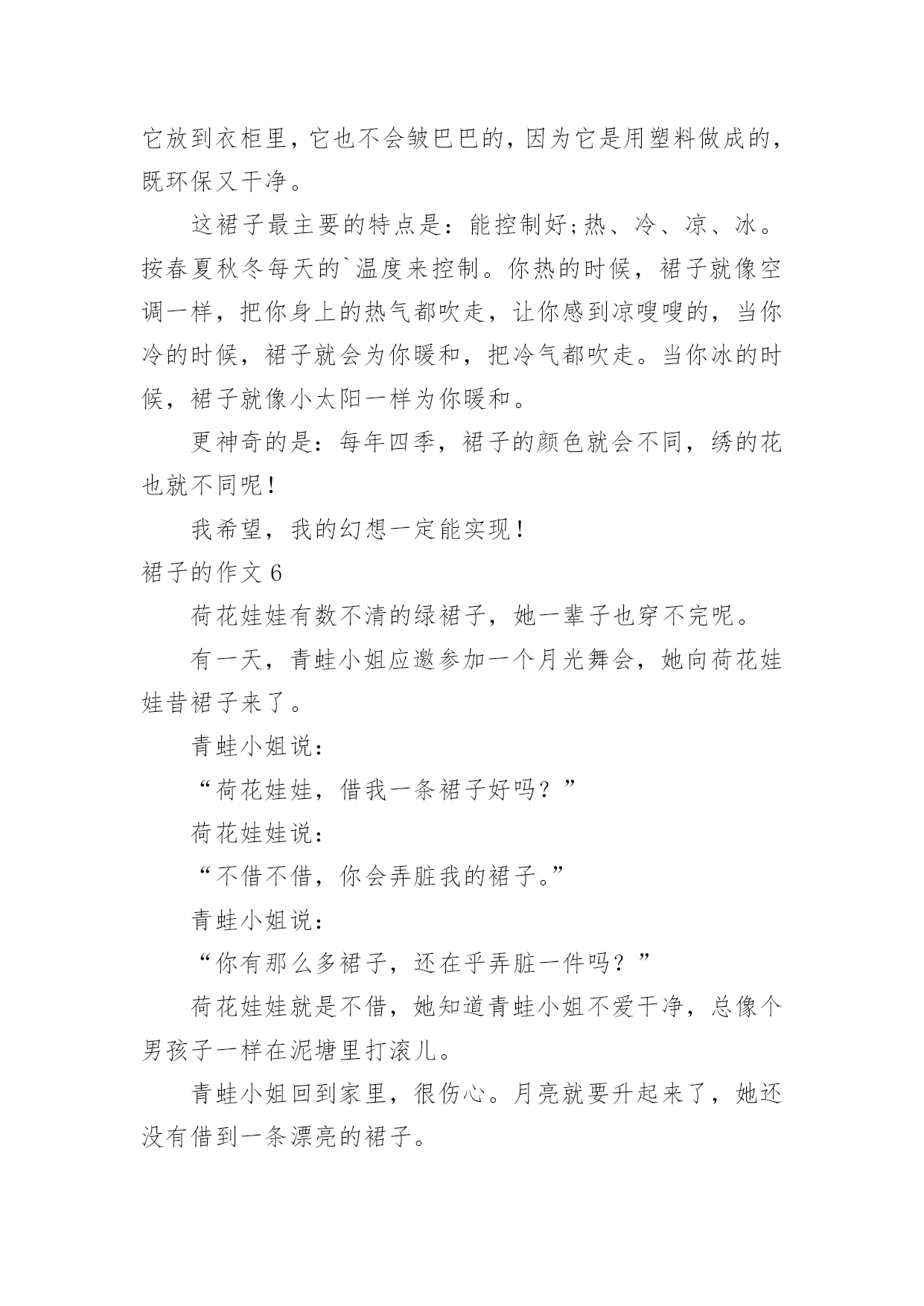 它放到衣柜里，它也不会皱巴巴的，因为它是用塑料做成的，既环保又干净。

这裙子最主要的特点是：能控制好;热、冷、凉、冰。按春夏秋冬每天的`温度来控制。你热的时候，裙子就像空调一样，把你身上的热气都吹走，让你感到凉嗖嗖的，当你冷的时候，裙子就会为你暖和，把冷气都吹走。当你冰的时候，裙子就像小太阳一样为你暖和。

更神奇的是：每年四季，裙子的颜色就会不同，绣的花也就不同呢！

我希望，我的幻想一定能实现！

裙子的作文 6

荷花娃娃有数不清的绿裙子，她一辈子也穿不完呢。

有一天，青蛙小姐应邀参加一个月光舞会，她向荷花娃娃昔裙子来了。

青蛙小姐说：

“荷花娃娃，借我一条裙子好吗？”

荷花娃娃说：

“不借不借，你会弄脏我的裙子。”

青蛙小姐说：

“你有那么多裙子，还在乎弄脏一件吗？”

荷花娃娃就是不借，她知道青蛙小姐不爱干净，总像个男孩子一样在泥塘里打滚儿。

青蛙小姐回到家里，很伤心。月亮就要升起来了，她还没有借到一条漂亮的裙子。